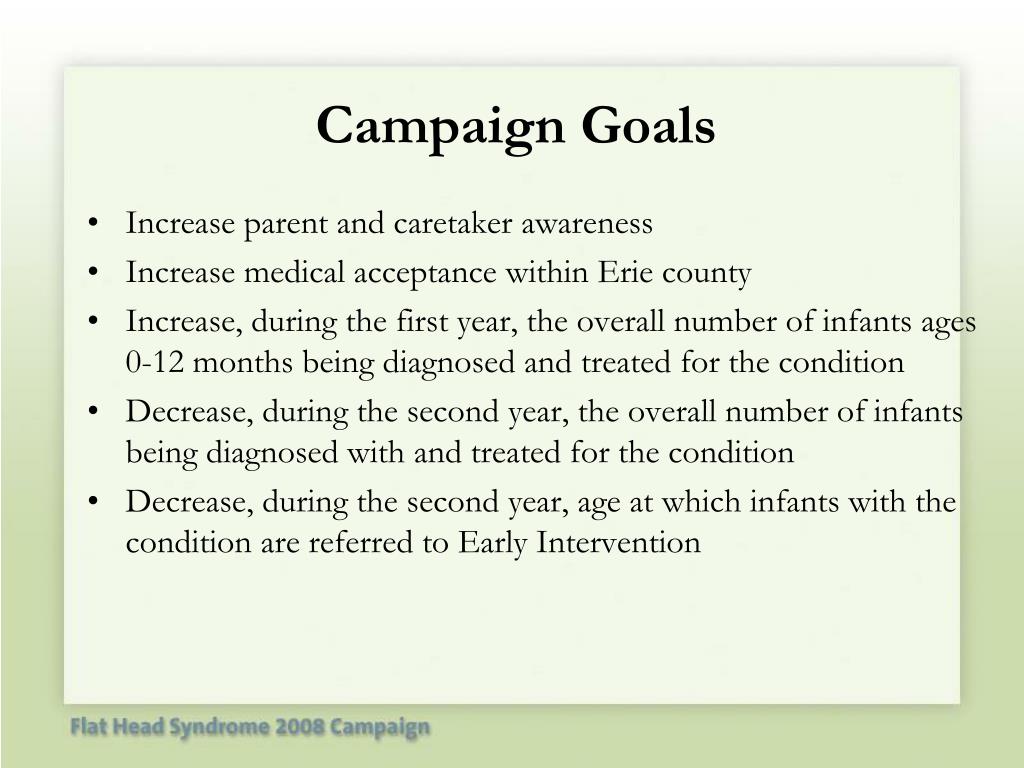 Campaign Goals

• Increase parent and caretaker awareness
• Increase medical acceptance within Erie county
• Increase, during the first year, the overall number of infants ages 0-12 months being diagnosed and treated for the condition
• Decrease, during the second year, the overall number of infants being diagnosed with and treated for the condition
• Decrease, during the second year, age at which infants with the condition are referred to Early Intervention

Flat Head Syndrome 2008 Campaign